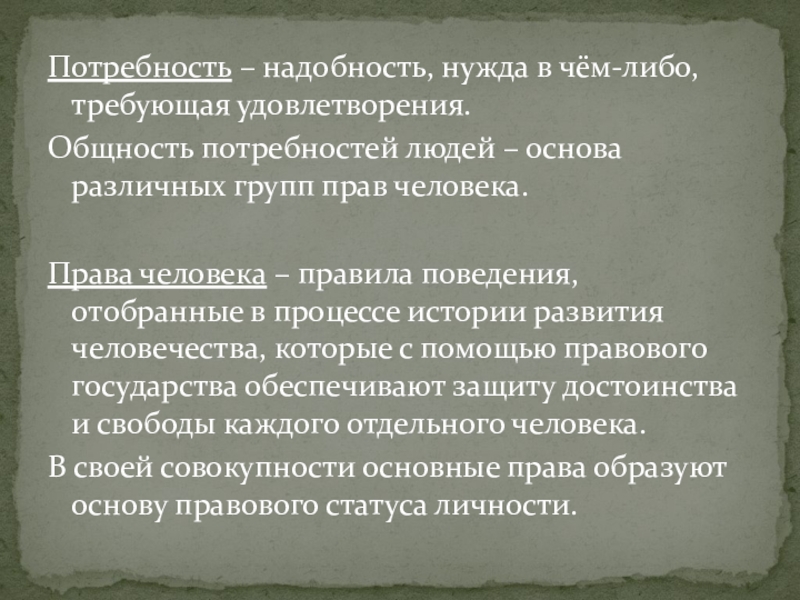 Потребность – надобность, нужда в чём-либо, требующая удовлетворения.

Общность потребностей людей – основа различных групп прав человека.

Права человека – правила поведения, отобранные в процессе истории развития человечества, которые с помощью правового государства обеспечивают защиту достоинства и свободы каждого отдельного человека.

В своей совокупности основные права образуют основу правового статуса личности.